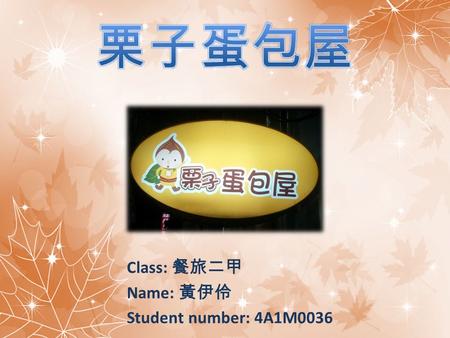 栗子蛋包屋

栗子蛋包屋

Class: 餐旅二甲
Name: 黃伊伶
Student number: 4A1M0036